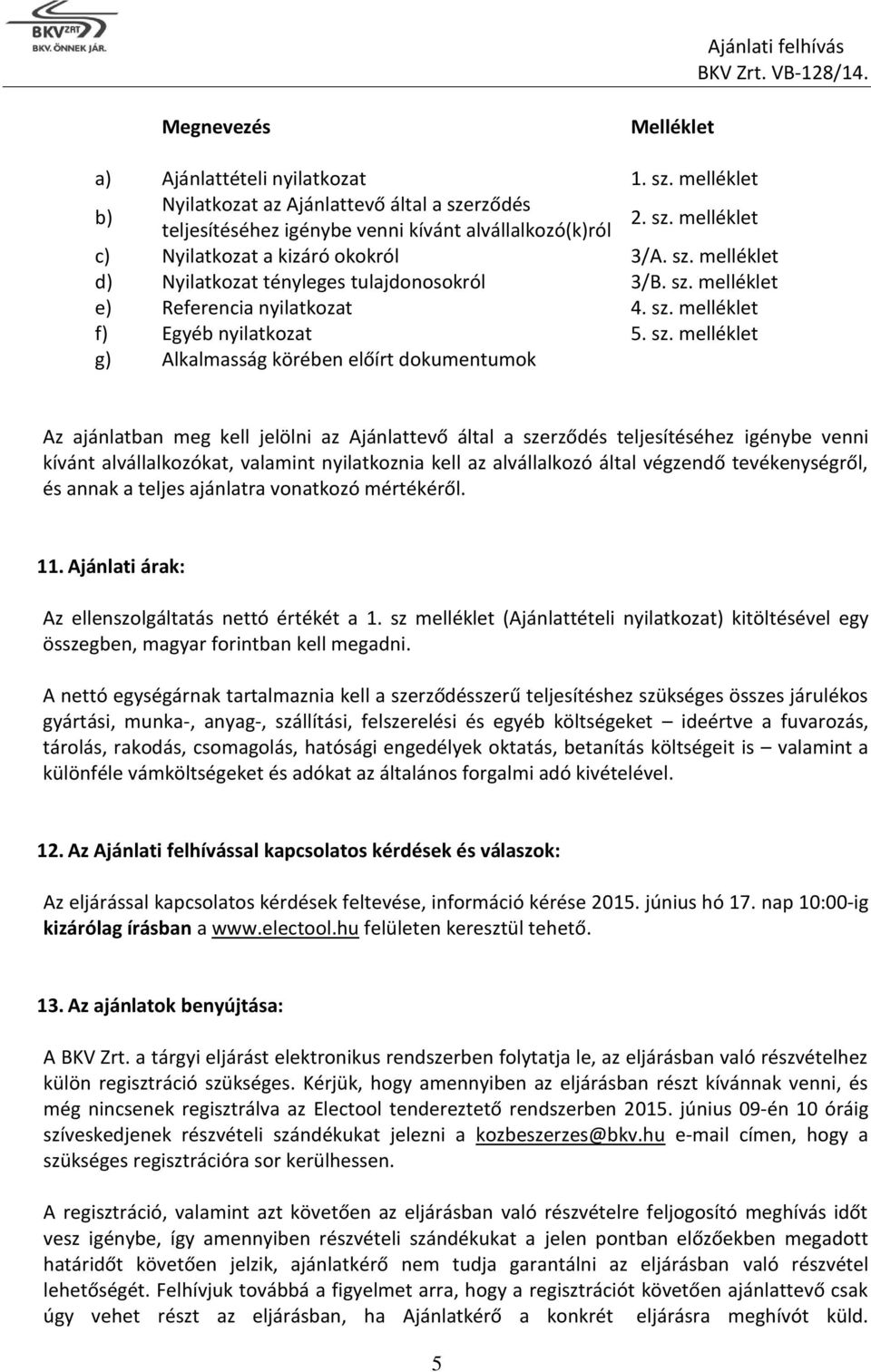 BKV ZRT. BKV. ÖNNEK JÁR.

Ajánlati felhívás
BKV Zrt. VB-128/14.

| | Megnevezés | Melléklet |
|---|---|---|
| a) | Ajánlattételi nyilatkozat | 1. sz. melléklet |
| b) | Nyilatkozat az Ajánlattevő által a szerződés teljesítéséhez igénybe venni kívánt alvállalkozó(k)ról | 2. sz. melléklet |
| c) | Nyilatkozat a kizáró okokról | 3/A. sz. melléklet |
| d) | Nyilatkozat tényleges tulajdonosokról | 3/B. sz. melléklet |
| e) | Referencia nyilatkozat | 4. sz. melléklet |
| f) | Egyéb nyilatkozat | 5. sz. melléklet |
| g) | Alkalmasság körében előírt dokumentumok | |

Az ajánlatban meg kell jelölni az Ajánlattevő által a szerződés teljesítéséhez igénybe venni kívánt alvállalkozókat, valamint nyilatkoznia kell az alvállalkozó által végzendő tevékenységről, és annak a teljes ajánlatra vonatkozó mértékéről.

11. Ajánlati árak:

Az ellenszolgáltatás nettó értékét a 1. sz melléklet (Ajánlattételi nyilatkozat) kitöltésével egy összegben, magyar forintban kell megadni.

A nettó egységárnak tartalmaznia kell a szerződésszerű teljesítéshez szükséges összes járulékos gyártási, munka-, anyag-, szállítási, felszerelési és egyéb költségeket – ideértve a fuvarozás, tárolás, rakodás, csomagolás, hatósági engedélyek oktatás, betanítás költségeit is – valamint a különféle vámköltségeket és adókat az általános forgalmi adó kivételével.

12. Az Ajánlati felhívással kapcsolatos kérdések és válaszok:

Az eljárással kapcsolatos kérdések feltevése, információ kérése 2015. június hó 17. nap 10:00-ig kizárólag írásban a www.electool.hu felületen keresztül tehető.

13. Az ajánlatok benyújtása:

A BKV Zrt. a tárgyi eljárást elektronikus rendszerben folytatja le, az eljárásban való részvételhez külön regisztráció szükséges. Kérjük, hogy amennyiben az eljárásban részt kívánnak venni, és még nincsenek regisztrálva az Electool tendereztető rendszerben 2015. június 09-én 10 óráig szíveskedjenek részvételi szándékukat jelezni a kozbeszerzes@bkv.hu e-mail címen, hogy a szükséges regisztrációra sor kerülhessen.

A regisztráció, valamint azt követően az eljárásban való részvételre feljogosító meghívás időt vesz igénybe, így amennyiben részvételi szándékukat a jelen pontban előzőekben megadott határidőt követően jelzik, ajánlatkérő nem tudja garantálni az eljárásban való részvétel lehetőségét. Felhívjuk továbbá a figyelmet arra, hogy a regisztrációt követően ajánlattevő csak úgy vehet részt az eljárásban, ha Ajánlatkérő a konkrét eljárásra meghívót küld.

5